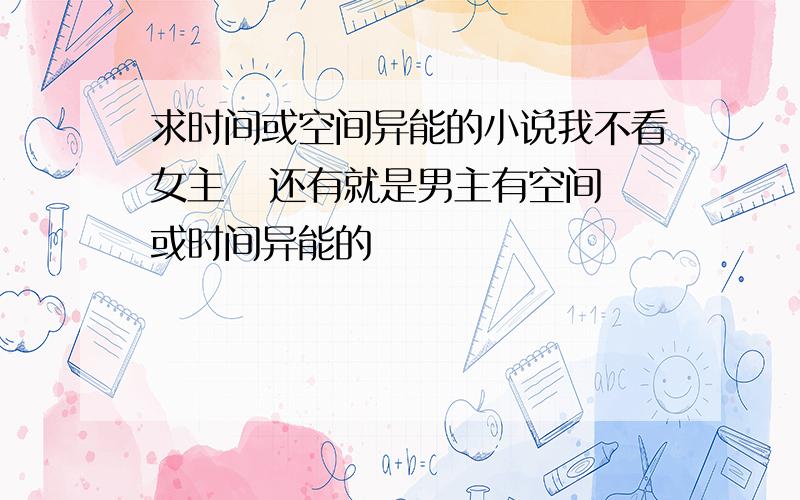 1+1=2

a+b=c

abc

求时间或空间异能的小说我不看女主　还有就是男主有空间或时间异能的

1+1=2

abc

a+b=c